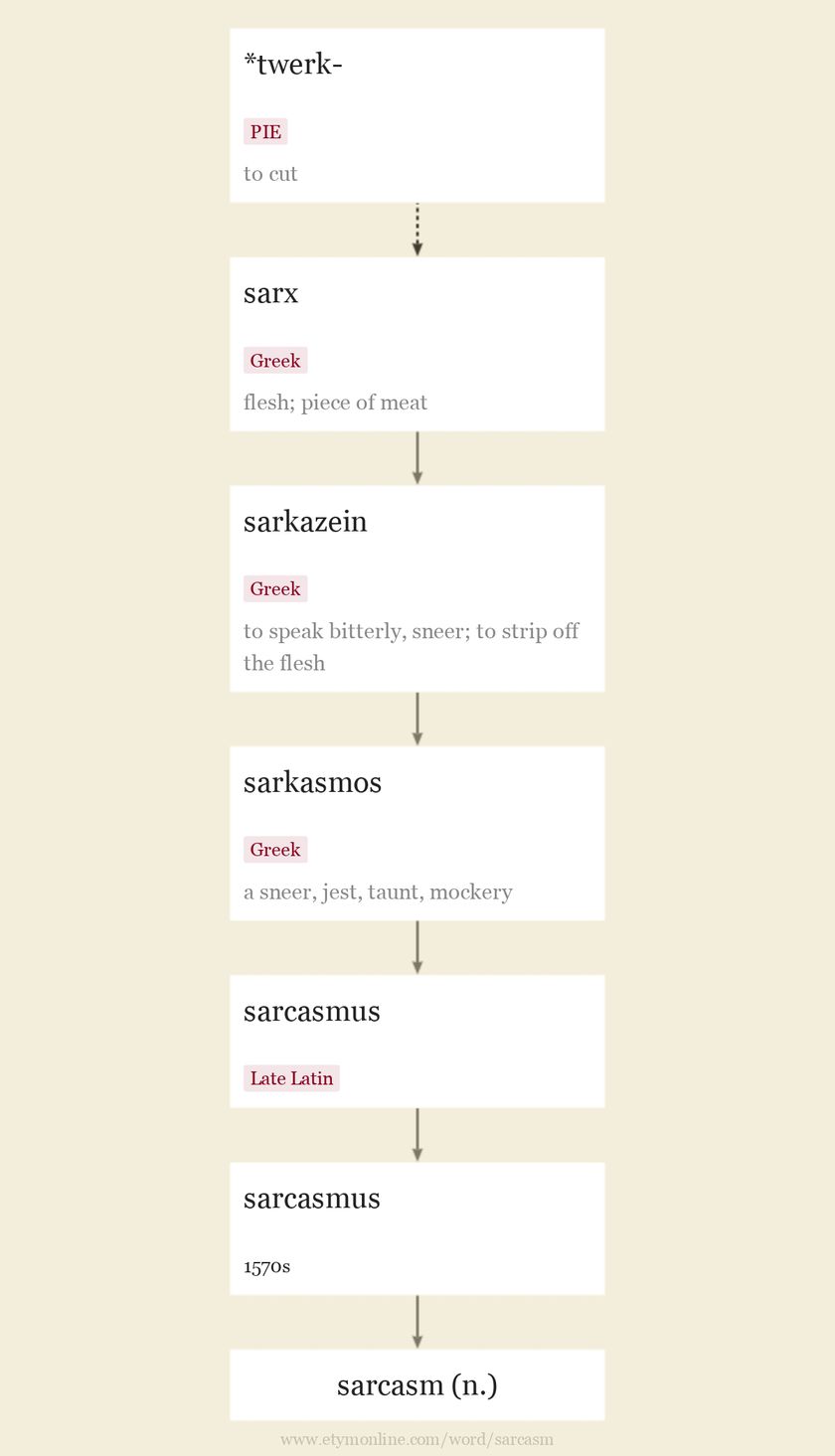 *twerk-

PIE

to cut

sarx

Greek

flesh; piece of meat

sarkazein

Greek

to speak bitterly, sneer; to strip off the flesh

sarkasmos

Greek

a sneer, jest, taunt, mockery

sarcasmus

Late Latin

sarcasmus

1570s

sarcasm (n.)

www.etymonline.com/word/sarcasm